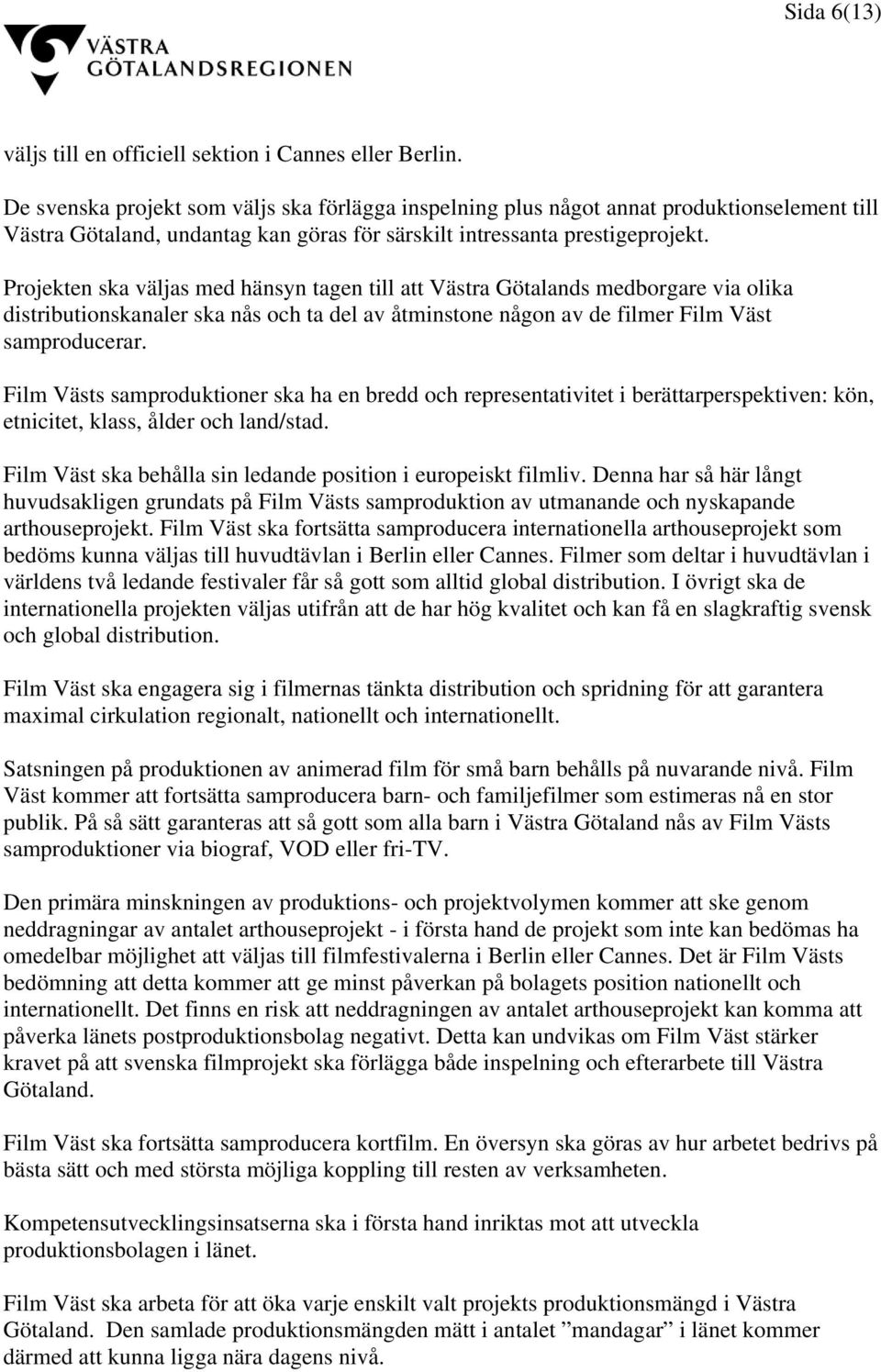 Sida 6(13)

VÄSTRA GÖTALANDSREGIONEN

väljs till en officiell sektion i Cannes eller Berlin.

De svenska projekt som väljs ska förlägga inspelning plus något annat produktionselement till Västra Götaland, undantag kan göras för särskilt intressanta prestigeprojekt.

Projekten ska väljas med hänsyn tagen till att Västra Götalands medborgare via olika distributionskanaler ska nås och ta del av åtminstone någon av de filmer Film Väst samproducerar.

Film Västs samproduktioner ska ha en bredd och representativitet i berättarperspektiven: kön, etnicitet, klass, ålder och land/stad.

Film Väst ska behålla sin ledande position i europeiskt filmliv. Denna har så här långt huvudsakligen grundats på Film Västs samproduktion av utmanande och nyskapande arthouseprojekt. Film Väst ska fortsätta samproducera internationella arthouseprojekt som bedöms kunna väljas till huvudtävlan i Berlin eller Cannes. Filmer som deltar i huvudtävlan i världens två ledande festivaler får så gott som alltid global distribution. I övrigt ska de internationella projekten väljas utifrån att de har hög kvalitet och kan få en slagkraftig svensk och global distribution.

Film Väst ska engagera sig i filmernas tänkta distribution och spridning för att garantera maximal cirkulation regionalt, nationellt och internationellt.

Satsningen på produktionen av animerad film för små barn behålls på nuvarande nivå. Film Väst kommer att fortsätta samproducera barn- och familjefilmer som estimeras nå en stor publik. På så sätt garanteras att så gott som alla barn i Västra Götaland nås av Film Västs samproduktioner via biograf, VOD eller fri-TV.

Den primära minskningen av produktions- och projektvolymen kommer att ske genom neddragningar av antalet arthouseprojekt - i första hand de projekt som inte kan bedömas ha omedelbar möjlighet att väljas till filmfestivalerna i Berlin eller Cannes. Det är Film Västs bedömning att detta kommer att ge minst påverkan på bolagets position nationellt och internationellt. Det finns en risk att neddragningen av antalet arthouseprojekt kan komma att påverka länets postproduktionsbolag negativt. Detta kan undvikas om Film Väst stärker kravet på att svenska filmprojekt ska förlägga både inspelning och efterarbete till Västra Götaland.

Film Väst ska fortsätta samproducera kortfilm. En översyn ska göras av hur arbetet bedrivs på bästa sätt och med största möjliga koppling till resten av verksamheten.

Kompetensutvecklingsinsatserna ska i första hand inriktas mot att utveckla produktionsbolagen i länet.

Film Väst ska arbeta för att öka varje enskilt valt projekts produktionsmängd i Västra Götaland. Den samlade produktionsmängden mätt i antalet ”mandagar” i länet kommer därmed att kunna ligga nära dagens nivå.